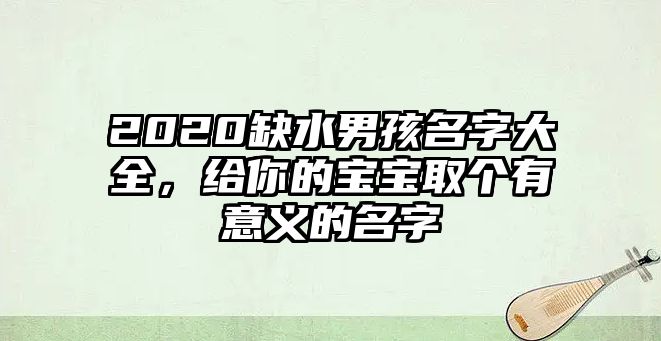 2020缺水男孩名字大全，给你的宝宝取个有意义的名字